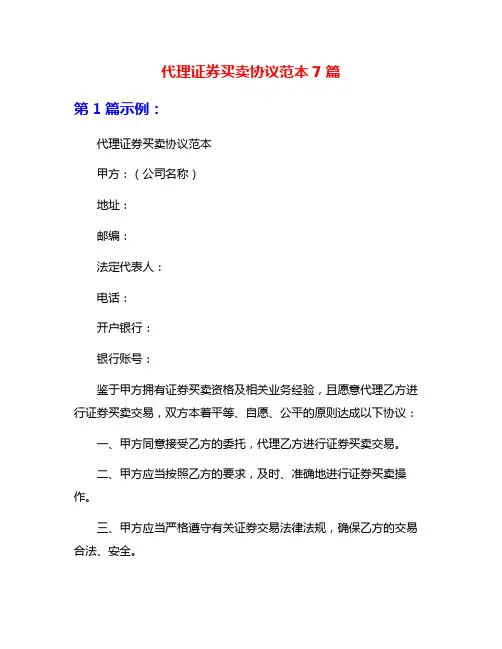 代理证券买卖协议范本 7 篇

第 1 篇示例：

代理证券买卖协议范本

甲方：（公司名称）

地址：

邮编：

法定代表人：

电话：

开户银行：

银行账号：

鉴于甲方拥有证券买卖资格及相关业务经验，且愿意代理乙方进行证券买卖交易，双方本着平等、自愿、公平的原则达成以下协议：

一、甲方同意接受乙方的委托，代理乙方进行证券买卖交易。

二、甲方应当按照乙方的要求，及时、准确地进行证券买卖操作。

三、甲方应当严格遵守有关证券交易法律法规，确保乙方的交易合法、安全。